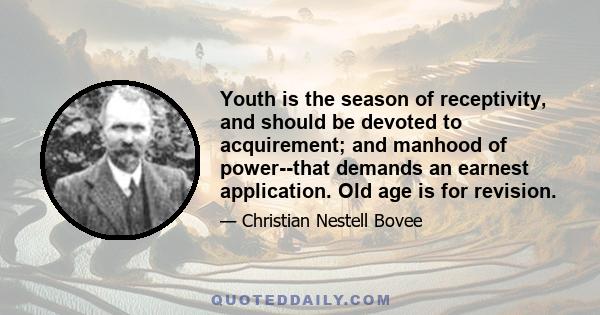 Youth is the season of receptivity, and should be devoted to acquirement; and manhood of power--that demands an earnest application. Old age is for revision.

— Christian Nestell Bovee

QUOTEDDAILY.COM